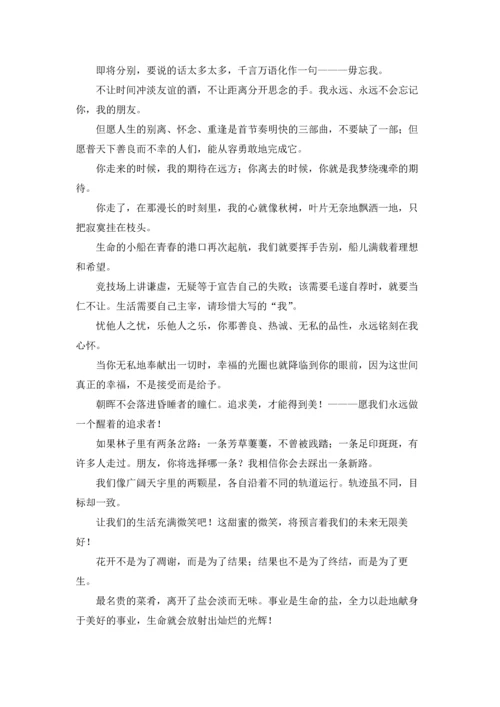 即将分别，要说的话太多太多，千言万语化作一句———毋忘我。

不让时间冲淡友谊的酒，不让距离分开思念的手。我永远、永远不会忘记你，我的朋友。

但愿人生的别离、怀念、重逢是首节奏明快的三部曲，不要缺了一部；但愿普天下善良而不幸的人们，能从容勇敢地完成它。

你走来的时候，我的期待在远方；你离去的时候，你就是我梦绕魂牵的期待。

你走了，在那漫长的时刻里，我的心就像秋树，叶片无奈地飘洒一地，只把寂寞挂在枝头。

生命的小船在青春的港口再次起航，我们就要挥手告别，船儿满载着理想和希望。

竞技场上讲谦虚，无疑等于宣告自己的失败；该需要毛遂自荐时，就要当仁不让。生活需要自己主宰，请珍惜大写的“我”。

忧他人之忧，乐他人之乐，你那善良、热诚、无私的品性，永远铭刻在我心怀。

当你无私地奉献出一切时，幸福的光圈也就降临到你的眼前，因为这世间真正的幸福，不是接受而是给予。

朝晖不会落进昏睡者的瞳仁。追求美，才能得到美！———愿我们永远做一个醒着的追求者！

如果林子里有两条岔路：一条芳草萋萋，不曾被践踏；一条足印斑斑，有许多人走过。朋友，你将选择哪一条？我相信你会去踩出一条新路。

我们像广阔天宇里的两颗星，各自沿着不同的轨道运行。轨迹虽不同，目标却一致。

让我们的生活充满微笑吧！这甜蜜的微笑，将预言着我们的未来无限美好！

花开不是为了凋谢，而是为了结果；结果也不是为了终结，而是为了更生。

最名贵的菜肴，离开了盐会淡而无味。事业是生命的盐，全力以赴地献身于美好的事业，生命就会放射出灿烂的光辉！